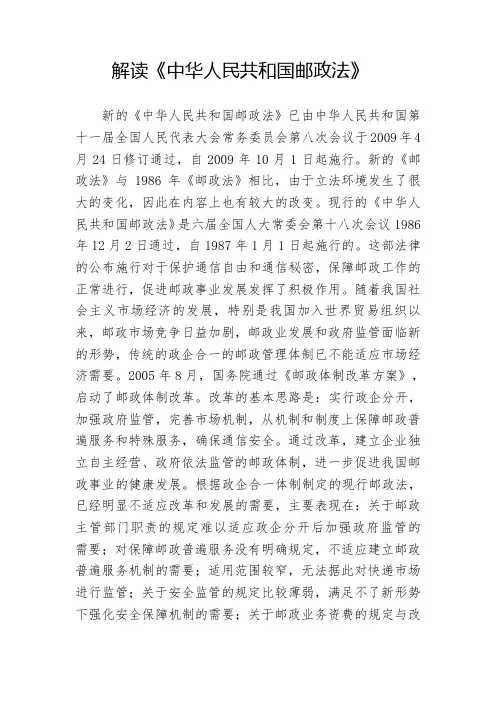 解读《中华人民共和国邮政法》

新的《中华人民共和国邮政法》已由中华人民共和国第十一届全国人民代表大会常务委员会第八次会议于2009年4月24日修订通过，自2009年10月1日起施行。新的《邮政法》与1986年《邮政法》相比，由于立法环境发生了很大的变化，因此在内容上也有较大的改变。现行的《中华人民共和国邮政法》是六届全国人大常委会第十八次会议1986年12月2日通过，自1987年1月1日起施行的。这部法律的公布施行对于保护通信自由和通信秘密，保障邮政工作的正常进行，促进邮政事业发展发挥了积极作用。随着我国社会主义市场经济的发展，特别是我国加入世界贸易组织以来，邮政市场竞争日益加剧，邮政业发展和政府监管面临新的形势，传统的政企合一的邮政管理体制已不能适应市场经济需要。2005年8月，国务院通过《邮政体制改革方案》，启动了邮政体制改革。改革的基本思路是：实行政企分开，加强政府监管，完善市场机制，从机制和制度上保障邮政普遍服务和特殊服务，确保通信安全。通过改革，建立企业独立自主经营、政府依法监管的邮政体制，进一步促进我国邮政事业的健康发展。根据政企合一体制制定的现行邮政法，已经明显不适应改革和发展的需要，主要表现在：关于邮政主管部门职责的规定难以适应政企分开后加强政府监管的需要；对保障邮政普遍服务没有明确规定，不适应建立邮政普遍服务机制的需要；适用范围较窄，无法据此对快递市场进行监管；关于安全监管的规定比较薄弱，满足不了新形势下强化安全保障机制的需要；关于邮政业务资费的规定与改